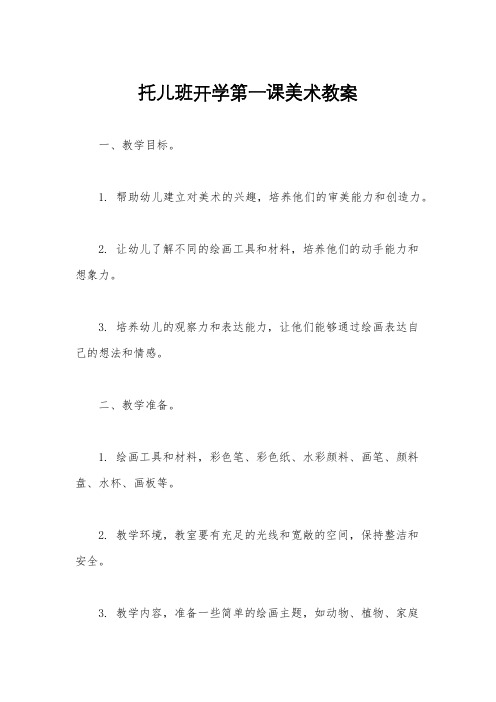 托儿班开学第一课美术教案

一、教学目标。

1. 帮助幼儿建立对美术的兴趣，培养他们的审美能力和创造力。

2. 让幼儿了解不同的绘画工具和材料，培养他们的动手能力和想象力。

3. 培养幼儿的观察力和表达能力，让他们能够通过绘画表达自己的想法和情感。

二、教学准备。

1. 绘画工具和材料，彩色笔、彩色纸、水彩颜料、画笔、颜料盘、水杯、画板等。

2. 教学环境，教室要有充足的光线和宽敞的空间，保持整洁和安全。

3. 教学内容，准备一些简单的绘画主题，如动物、植物、家庭